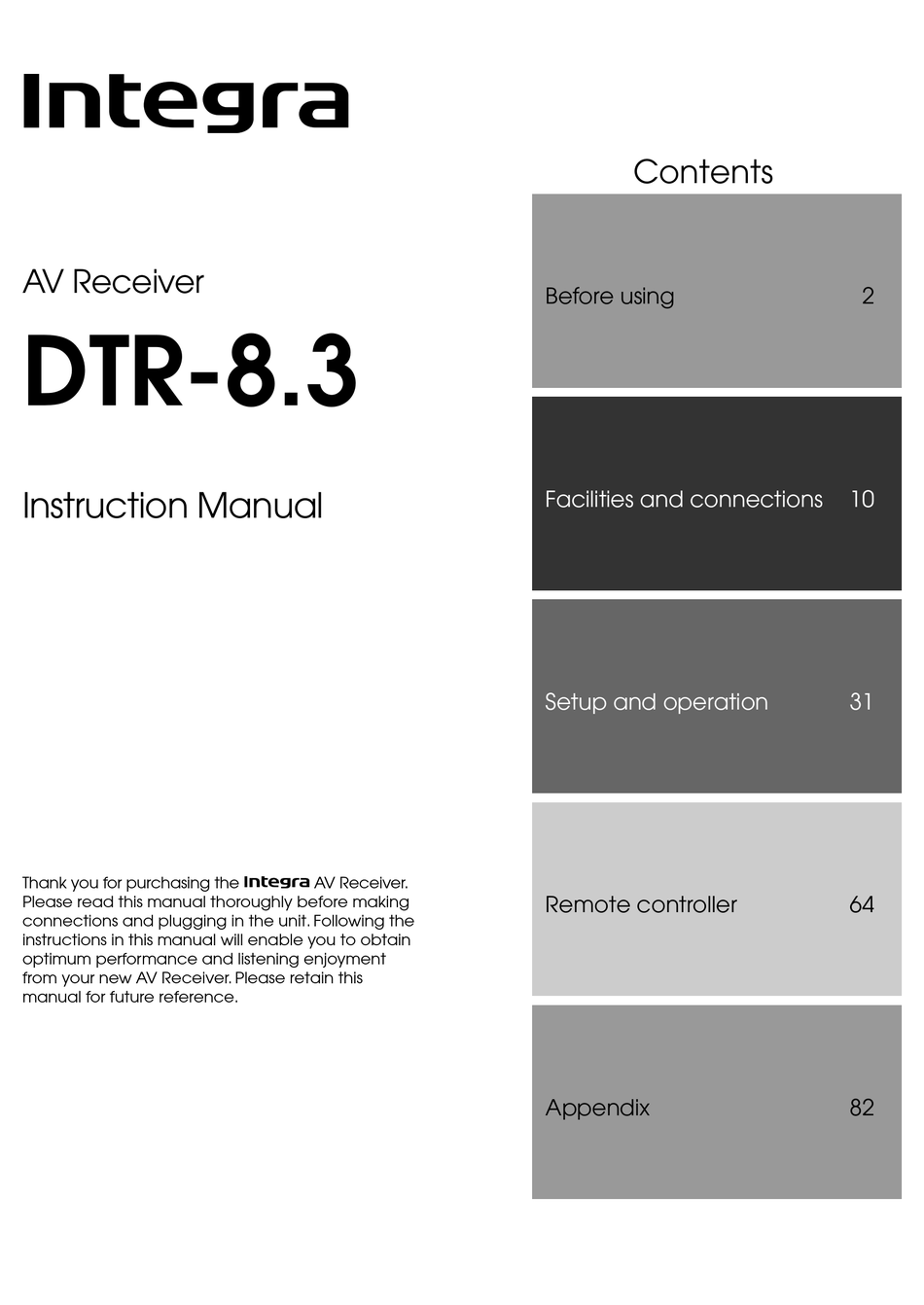 Integra

AV Receiver

DTR-8.3

Instruction Manual

Thank you for purchasing the Integra AV Receiver. Please read this manual thoroughly before making connections and plugging in the unit. Following the instructions in this manual will enable you to obtain optimum performance and listening enjoyment from your new AV Receiver. Please retain this manual for future reference.

Contents

Before using 2

Facilities and connections 10

Setup and operation 31

Remote controller 64

Appendix 82